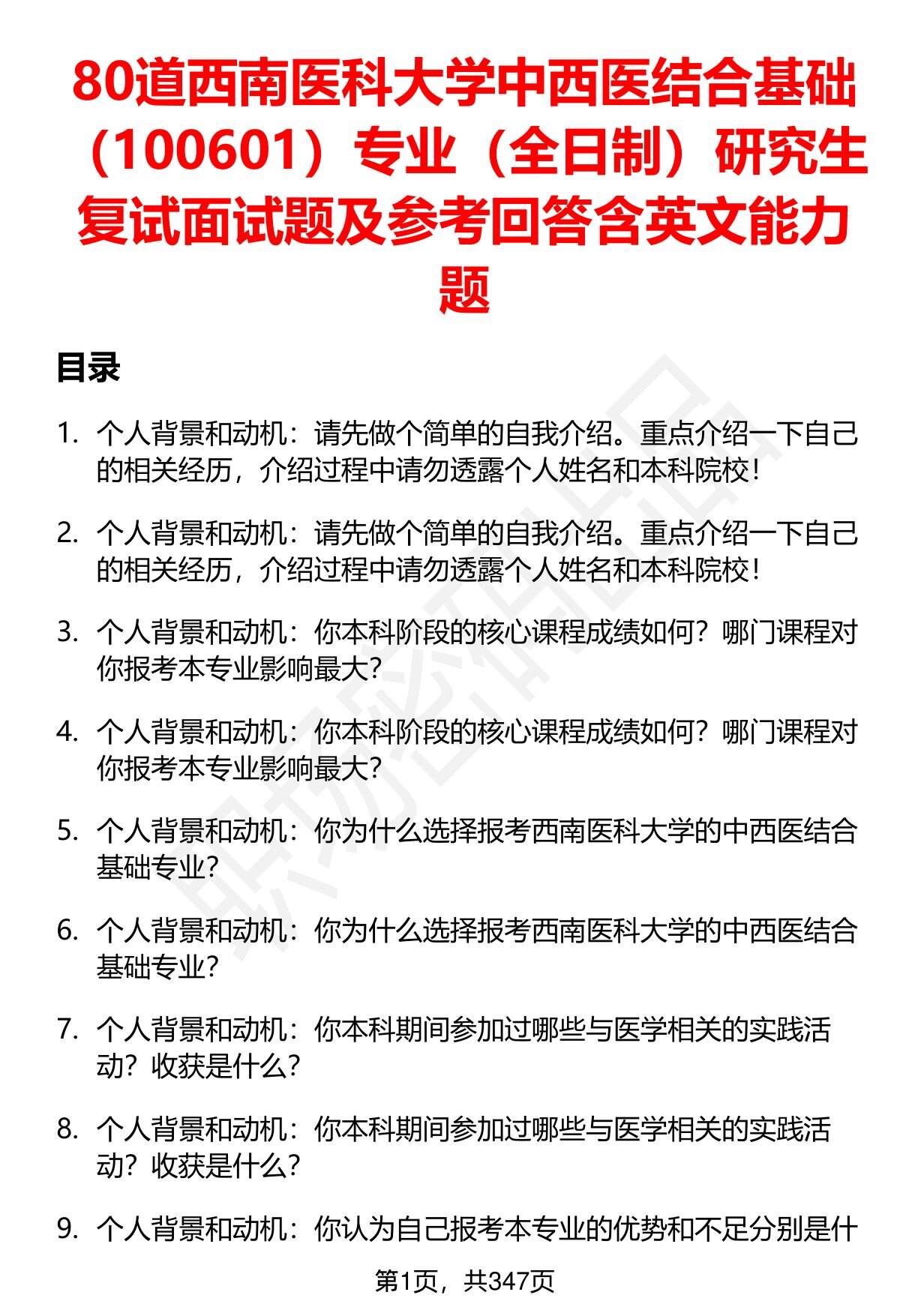 80道西南医科大学中西医结合基础（100601）专业（全日制）研究生复试面试题及参考回答含英文能力题

目录

1. 个人背景和动机：请先做个简单的自我介绍。重点介绍一下自己的相关经历，介绍过程中请勿透露个人姓名和本科院校！

2. 个人背景和动机：请先做个简单的自我介绍。重点介绍一下自己的相关经历，介绍过程中请勿透露个人姓名和本科院校！

3. 个人背景和动机：你本科阶段的核心课程成绩如何？哪门课程对你报考本专业影响最大？

4. 个人背景和动机：你本科阶段的核心课程成绩如何？哪门课程对你报考本专业影响最大？

5. 个人背景和动机：你为什么选择报考西南医科大学的中西医结合基础专业？

6. 个人背景和动机：你为什么选择报考西南医科大学的中西医结合基础专业？

7. 个人背景和动机：你本科期间参加过哪些与医学相关的实践活动？收获是什么？

8. 个人背景和动机：你本科期间参加过哪些与医学相关的实践活动？收获是什么？

9. 个人背景和动机：你认为自己报考本专业的优势和不足分别是什

第1页，共347页